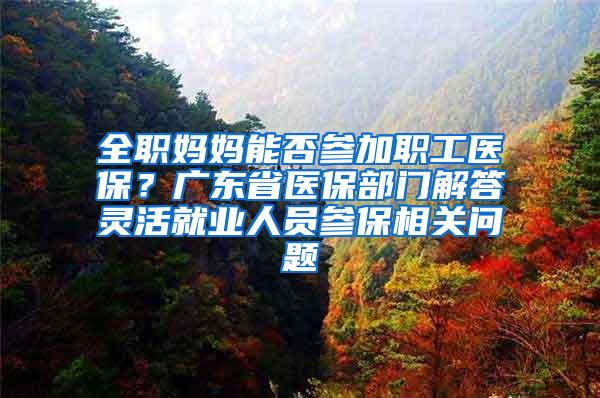 全职妈妈能否参加职工医保？广东省医保部门解答灵活就业人员参保相关问题